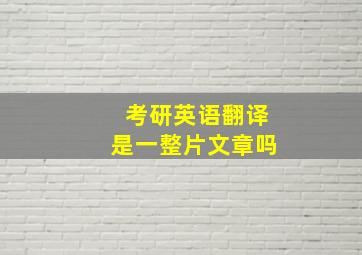 考研英语翻译
是一整片文章吗